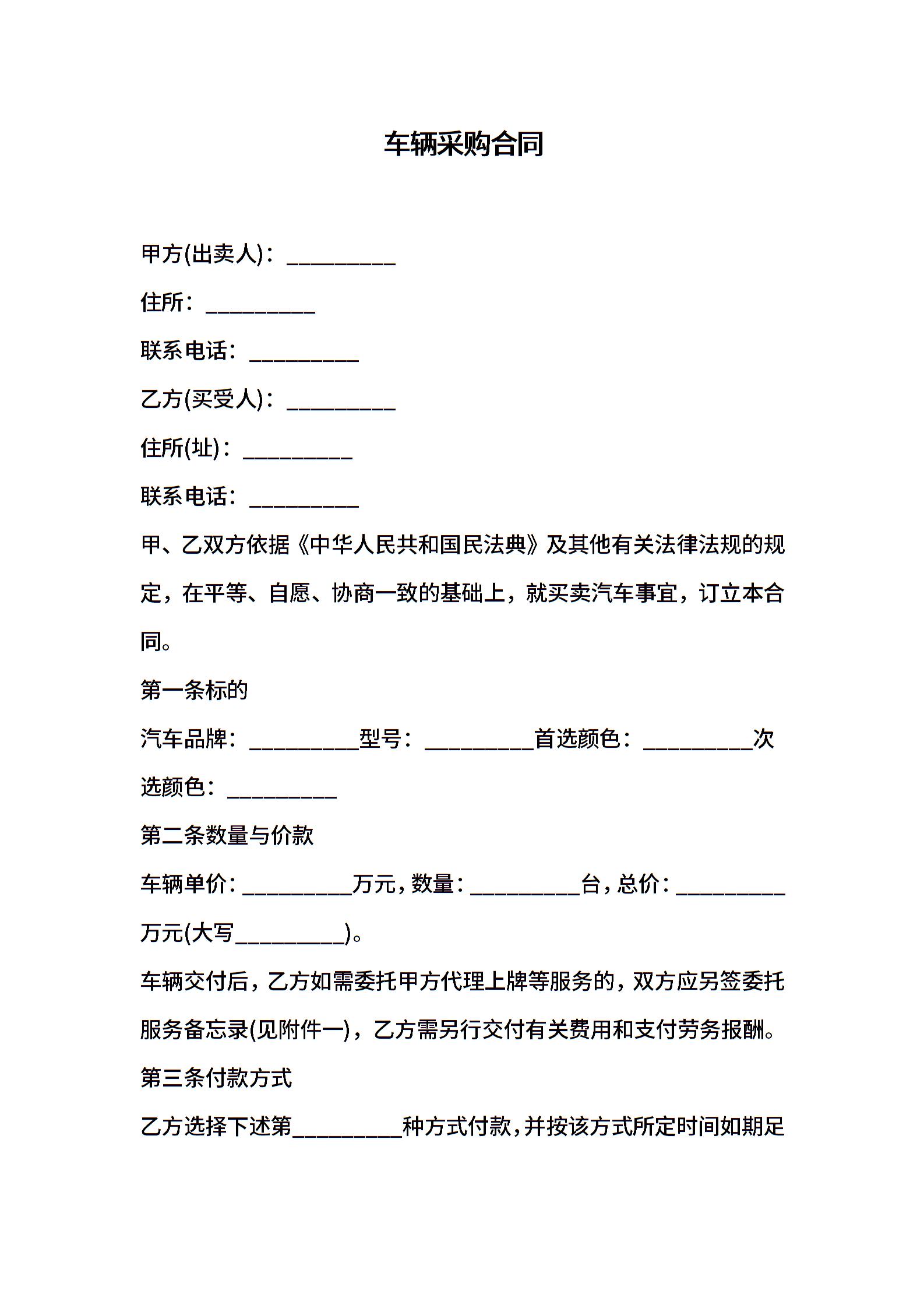 车辆采购合同

甲方(出卖人)：__________

住所：__________

联系电话：__________

乙方(买受人)：__________

住所(址)：__________

联系电话：__________

甲、乙双方依据《中华人民共和国民法典》及其他有关法律法规的规定，在平等、自愿、协商一致的基础上，就买卖汽车事宜，订立本合同。

第一条标的

汽车品牌：__________型号：__________首选颜色：__________次选颜色：__________

第二条数量与价款

车辆单价：__________万元，数量：__________台，总价：__________万元(大写__________)。

车辆交付后，乙方如需委托甲方代理上牌等服务的，双方应另签委托服务备忘录(见附件一)，乙方需另行交付有关费用和支付劳务报酬。

第三条付款方式

乙方选择下述第__________种方式付款，并按该方式所定时间如期足